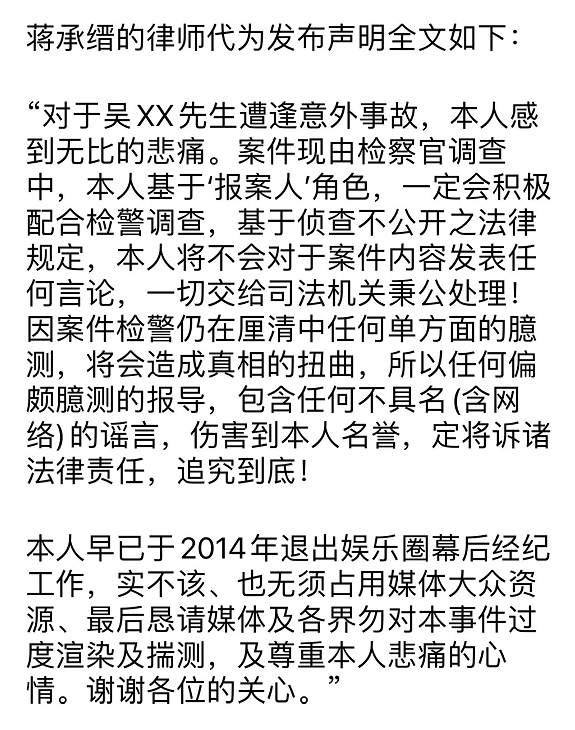 蒋承缙的律师代为发布声明全文如下：

“对于吴XX先生遭逢意外事故，本人感到无比的悲痛。案件现由检察官调查中，本人基于‘报案人’角色，一定会积极配合检警调查，基于侦查不公开之法律规定，本人将不会对于案件内容发表任何言论，一切交给司法机关秉公处理！因案件检警仍在厘清中任何单方面的臆测，将会造成真相的扭曲，所以任何偏颇臆测的报导，包含任何不具名(含网络)的谣言，伤害到本人名誉，定将诉诸法律责任，追究到底！

本人早已于2014年退出娱乐圈幕后经纪工作，实不该、也无须占用媒体大众资源、最后恳请媒体及各界勿对本事件过度渲染及揣测，及尊重本人悲痛的心情。谢谢各位的关心。”